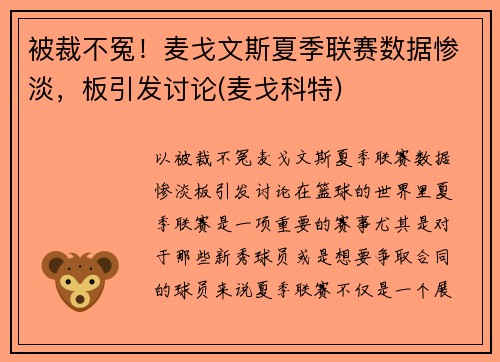 被裁不冤！麦戈文斯夏季联赛数据惨淡，板引发讨论(麦戈科特)

以被裁不冤麦戈文斯夏季联赛数据惨淡板引发讨论在篮球的世界里夏季联赛是一项重要的赛事尤其是对于那些新秀球员或是想要争取合同的球员来说夏季联赛不仅是一个展